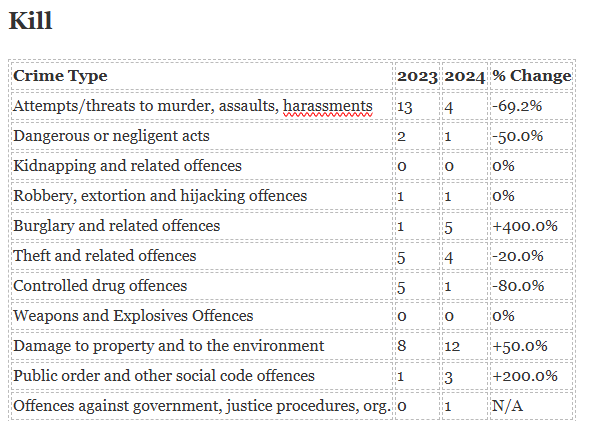 Kill

| Crime Type | 2023 | 2024 | % Change |
|---|---|---|---|
| Attempts/threats to murder, assaults, harassments | 13 | 4 | -69.2% |
| Dangerous or negligent acts | 2 | 1 | -50.0% |
| Kidnapping and related offences | 0 | 0 | 0% |
| Robbery, extortion and hijacking offences | 1 | 1 | 0% |
| Burglary and related offences | 1 | 5 | +400.0% |
| Theft and related offences | 5 | 4 | -20.0% |
| Controlled drug offences | 5 | 1 | -80.0% |
| Weapons and Explosives Offences | 0 | 0 | 0% |
| Damage to property and to the environment | 8 | 12 | +50.0% |
| Public order and other social code offences | 1 | 3 | +200.0% |
| Offences against government, justice procedures, org. | 0 | 1 | N/A |